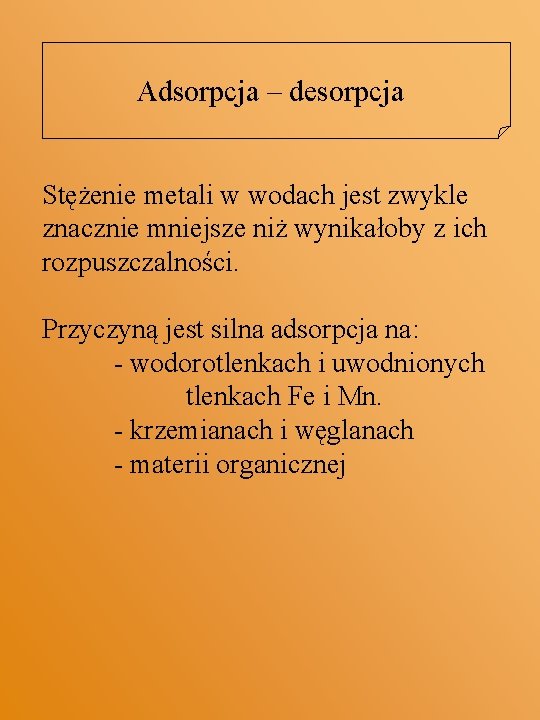 Adsorpcja – desorpcja

Stężenie metali w wodach jest zwykle znacznie mniejsze niż wynikałoby z ich rozpuszczalności.

Przyczyną jest silna adsorpcja na:
- wodorotlenkach i uwodnionych tlenkach Fe i Mn.
- krzemianach i węglanach
- materii organicznej